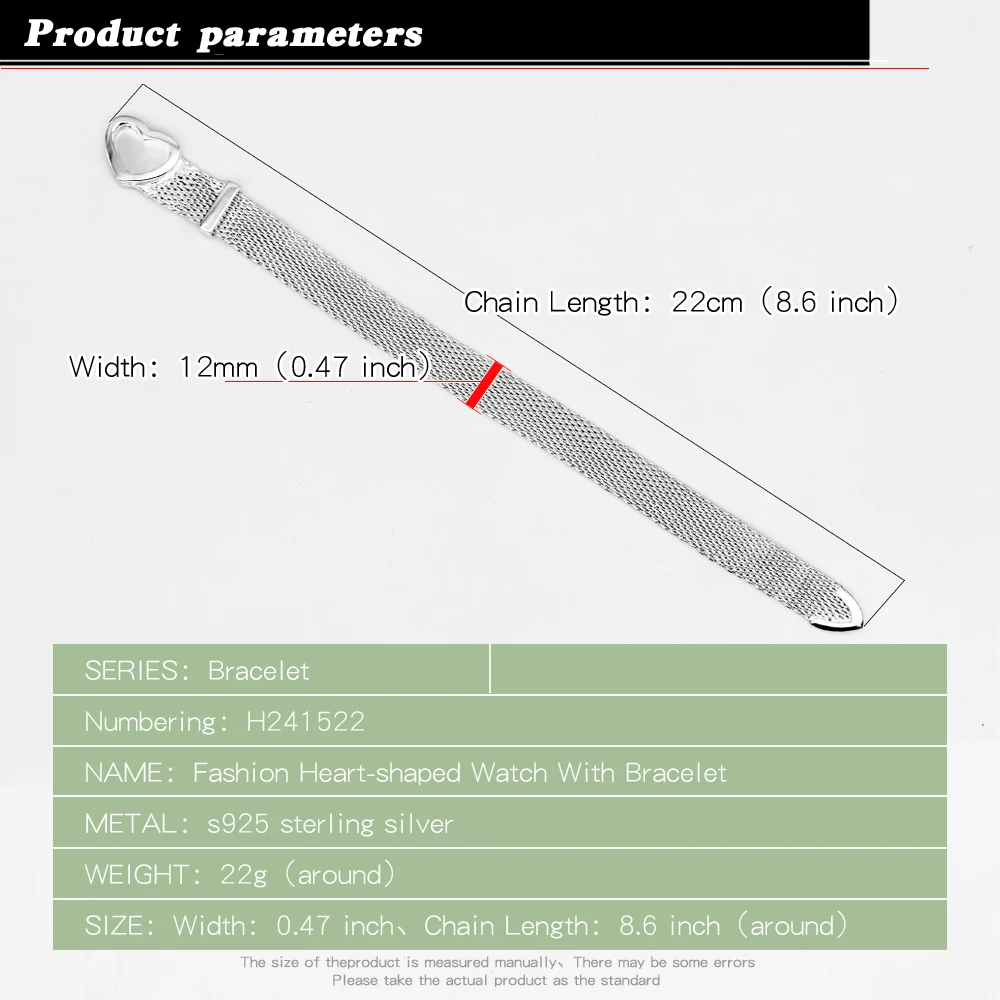 Product parameters

Chain Length: 22cm (8.6 inch)

Width: 12mm (0.47 inch)

SERIES: Bracelet

Numbering: H241522

NAME: Fashion Heart-shaped Watch With Bracelet

METAL: s925 sterling silver

WEIGHT: 22g (around)

SIZE: Width: 0.47 inch、Chain Length: 8.6 inch (around)

The size of theproduct is measured manually、There may be some errors
Please take the actual product as the standard